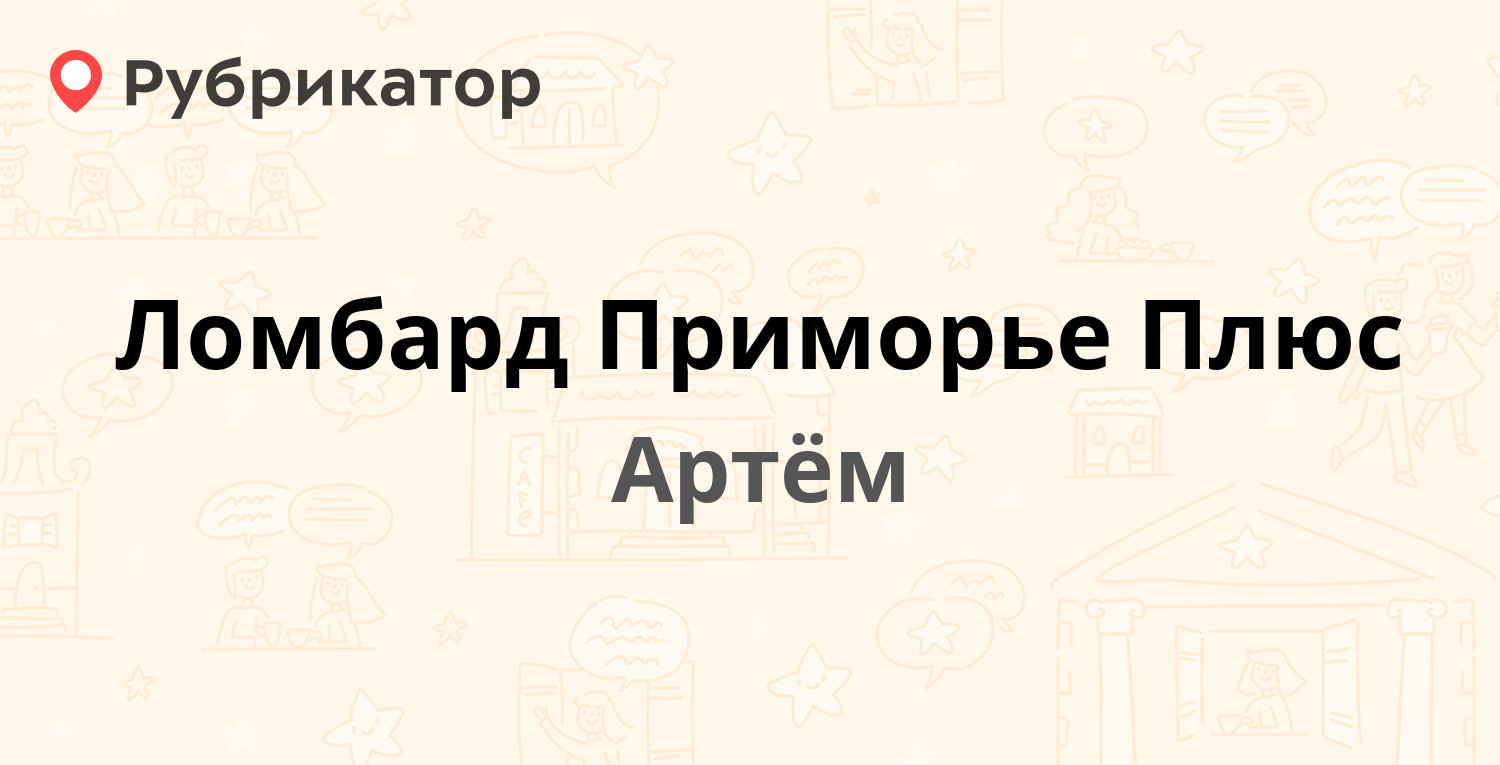 Рубрикатор

Ломбард Приморье Плюс

Артём